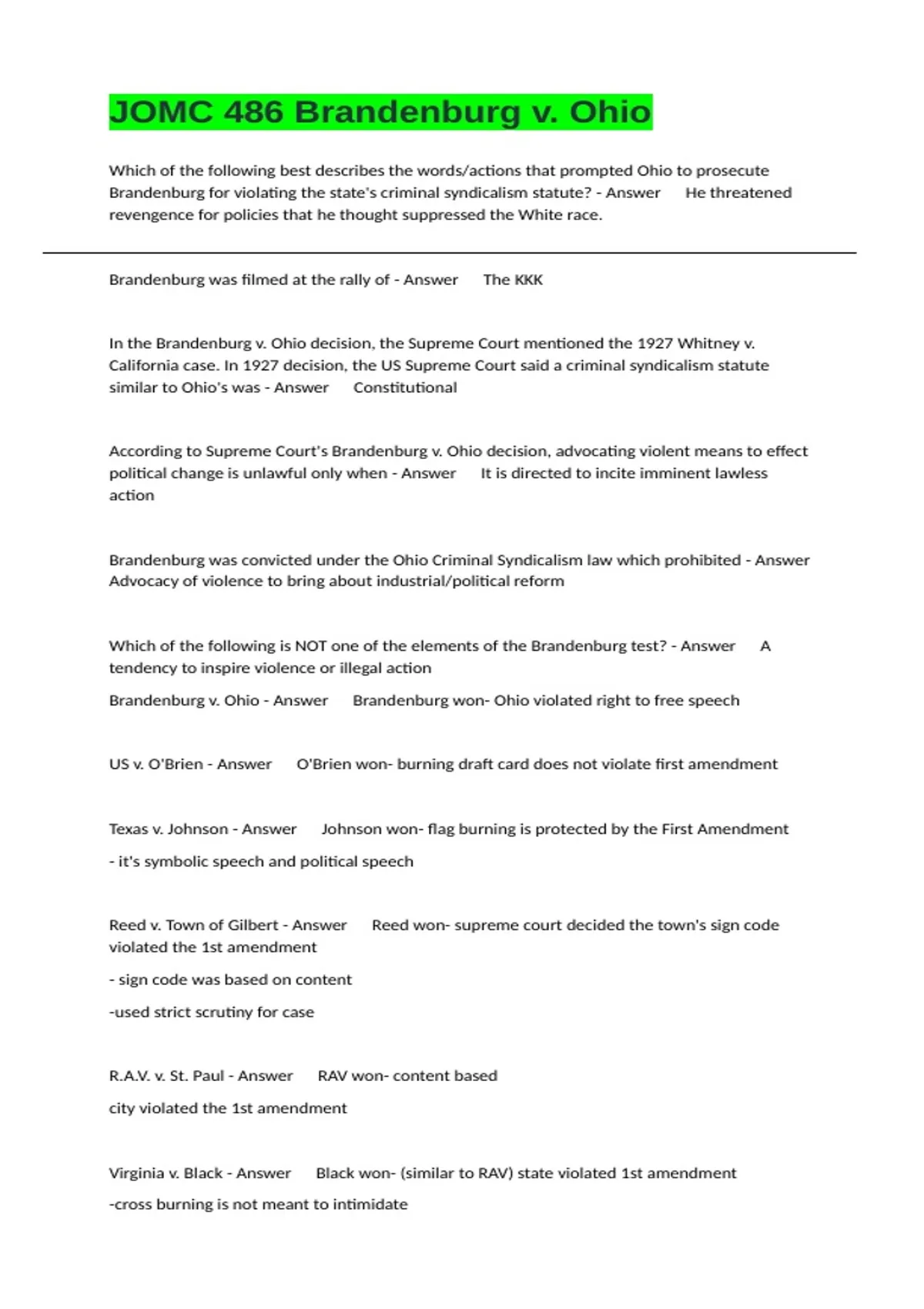 JOMC 486 Brandenburg v. Ohio

Which of the following best describes the words/actions that prompted Ohio to prosecute Brandenburg for violating the state's criminal syndicalism statute? - Answer He threatened revengence for policies that he thought suppressed the White race.

Brandenburg was filmed at the rally of - Answer The KKK

In the Brandenburg v. Ohio decision, the Supreme Court mentioned the 1927 Whitney v. California case. In 1927 decision, the US Supreme Court said a criminal syndicalism statute similar to Ohio's was - Answer Constitutional

According to Supreme Court's Brandenburg v. Ohio decision, advocating violent means to effect political change is unlawful only when - Answer It is directed to incite imminent lawless action

Brandenburg was convicted under the Ohio Criminal Syndicalism law which prohibited - Answer Advocacy of violence to bring about industrial/political reform

Which of the following is NOT one of the elements of the Brandenburg test? - Answer A tendency to inspire violence or illegal action

Brandenburg v. Ohio - Answer Brandenburg won- Ohio violated right to free speech

US v. O'Brien - Answer O'Brien won- burning draft card does not violate first amendment

Texas v. Johnson - Answer Johnson won- flag burning is protected by the First Amendment

- it's symbolic speech and political speech

Reed v. Town of Gilbert - Answer Reed won- supreme court decided the town's sign code violated the 1st amendment

- sign code was based on content

-used strict scrutiny for case

R.A.V. v. St. Paul - Answer RAV won- content based

city violated the 1st amendment

Virginia v. Black - Answer Black won- (similar to RAV) state violated 1st amendment

-cross burning is not meant to intimidate